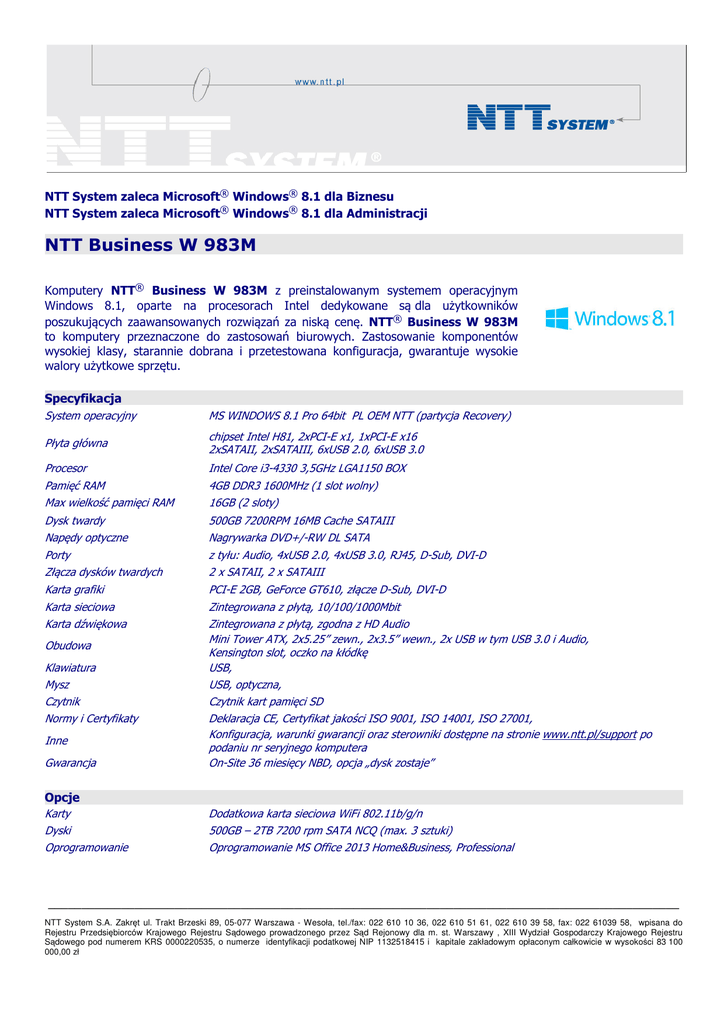 www.ntt.pl

NTT SYSTEM®

NTT SYSTEM®

NTT System zaleca Microsoft® Windows® 8.1 dla Biznesu
NTT System zaleca Microsoft® Windows® 8.1 dla Administracji

NTT Business W 983M

Komputery NTT® Business W 983M z preinstalowanym systemem operacyjnym Windows 8.1, oparte na procesorach Intel dedykowane są dla użytkowników poszukujących zaawansowanych rozwiązań za niską cenę. NTT® Business W 983M to komputery przeznaczone do zastosowań biurowych. Zastosowanie komponentów wysokiej klasy, starannie dobrana i przetestowana konfiguracja, gwarantuje wysokie walory użytkowe sprzętu.

Windows 8.1

Specyfikacja

| | |
|---|---|
| System operacyjny | MS WINDOWS 8.1 Pro 64bit PL OEM NTT (partycja Recovery) |
| Płyta główna | chipset Intel H81, 2xPCI-E x1, 1xPCI-E x16 2xSATAII, 2xSATAIII, 6xUSB 2.0, 6xUSB 3.0 |
| Procesor | Intel Core i3-4330 3,5GHz LGA1150 BOX |
| Pamięć RAM | 4GB DDR3 1600MHz (1 slot wolny) |
| Max wielkość pamięci RAM | 16GB (2 sloty) |
| Dysk twardy | 500GB 7200RPM 16MB Cache SATAIII |
| Napędy optyczne | Nagrywarka DVD+/-RW DL SATA |
| Porty | z tyłu: Audio, 4xUSB 2.0, 4xUSB 3.0, RJ45, D-Sub, DVI-D |
| Złącza dysków twardych | 2 x SATAII, 2 x SATAIII |
| Karta grafiki | PCI-E 2GB, GeForce GT610, złącze D-Sub, DVI-D |
| Karta sieciowa | Zintegrowana z płytą, 10/100/1000Mbit |
| Karta dźwiękowa | Zintegrowana z płytą, zgodna z HD Audio |
| Obudowa | Mini Tower ATX, 2x5.25" zewn., 2x3.5" wewn., 2x USB w tym USB 3.0 i Audio, Kensington slot, oczko na kłódkę |
| Klawiatura | USB, |
| Mysz | USB, optyczna, |
| Czytnik | Czytnik kart pamięci SD |
| Normy i Certyfikaty | Deklaracja CE, Certyfikat jakości ISO 9001, ISO 14001, ISO 27001, |
| Inne | Konfiguracja, warunki gwarancji oraz sterowniki dostępne na stronie www.ntt.pl/support po podaniu nr seryjnego komputera |
| Gwarancja | On-Site 36 miesięcy NBD, opcja „dysk zostaje" |

Opcje

| | |
|---|---|
| Karty | Dodatkowa karta sieciowa WiFi 802.11b/g/n |
| Dyski | 500GB – 2TB 7200 rpm SATA NCQ (max. 3 sztuki) |
| Oprogramowanie | Oprogramowanie MS Office 2013 Home&Business, Professional |

NTT System S.A. Zakręt ul. Trakt Brzeski 89, 05-077 Warszawa - Wesoła, tel./fax: 022 610 10 36, 022 610 51 61, 022 610 39 58, fax: 022 61039 58, wpisana do Rejestru Przedsiębiorców Krajowego Rejestru Sądowego prowadzonego przez Sąd Rejonowy dla m. st. Warszawy , XIII Wydział Gospodarczy Krajowego Rejestru Sądowego pod numerem KRS 0000220535, o numerze identyfikacji podatkowej NIP 1132518415 i kapitale zakładowym opłaconym całkowicie w wysokości 83 100 000,00 zł